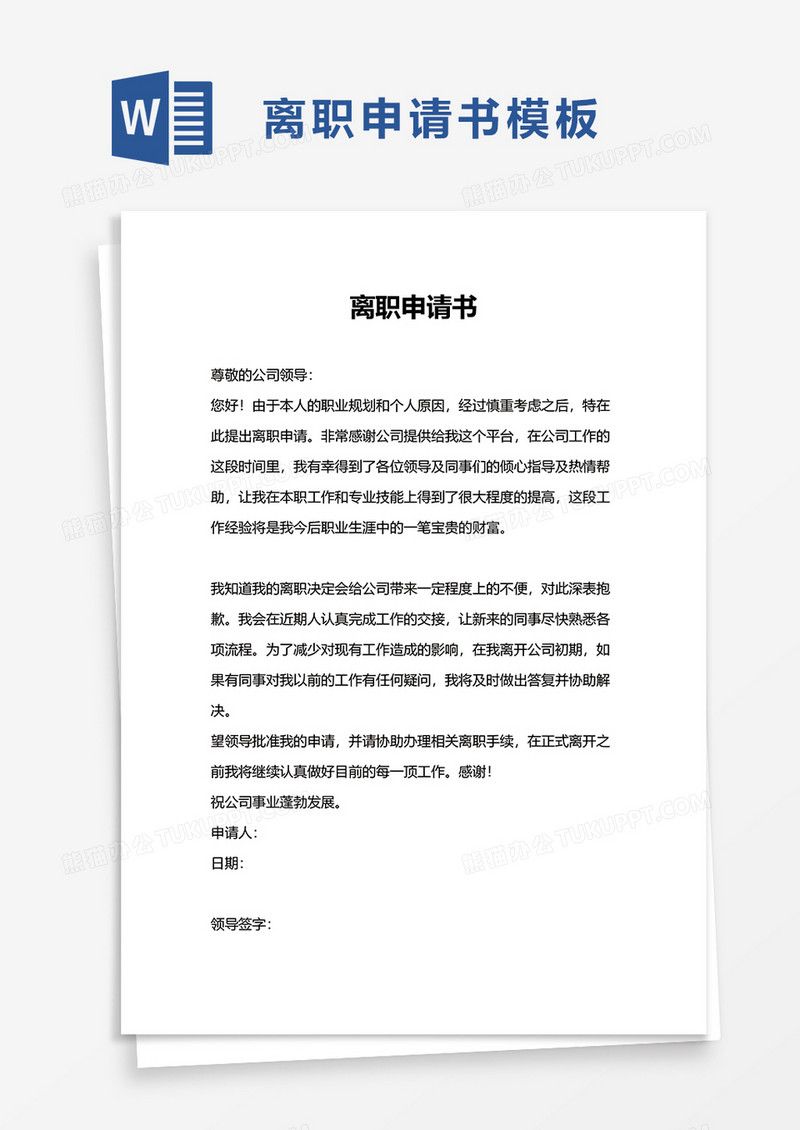 W

离职申请书模板

熊猫办公 TUKUPPT.COM

离职申请书

尊敬的公司领导：

您好！由于本人的职业规划和个人原因，经过慎重考虑之后，特在此提出离职申请。非常感谢公司提供给我这个平台，在公司工作的这段时间里，我有幸得到了各位领导及同事们的倾心指导及热情帮助，让我在本职工作和专业技能上得到了很大程度的提高，这段工作经验将是我今后职业生涯中的一笔宝贵的财富。

我知道我的离职决定会给公司带来一定程度上的不便，对此深表抱歉。我会在近期人认真完成工作的交接，让新来的同事尽快熟悉各项流程。为了减少对现有工作造成的影响，在我离开公司初期，如果有同事对我以前的工作有任何疑问，我将及时做出答复并协助解决。

望领导批准我的申请，并请协助办理相关离职手续，在正式离开之前我将继续认真做好目前的每一项工作。感谢！

祝公司事业蓬勃发展。

申请人：

日期：

领导签字：